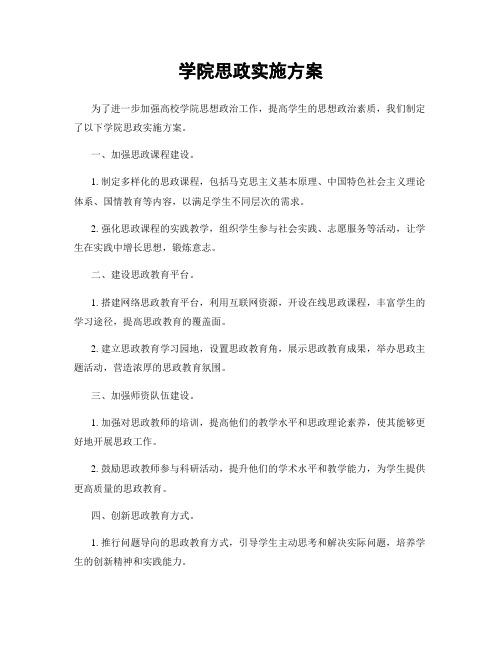 学院思政实施方案

为了进一步加强高校学院思想政治工作，提高学生的思想政治素质，我们制定了以下学院思政实施方案。

一、加强思政课程建设。

1. 制定多样化的思政课程，包括马克思主义基本原理、中国特色社会主义理论体系、国情教育等内容，以满足学生不同层次的需求。

2. 强化思政课程的实践教学，组织学生参与社会实践、志愿服务等活动，让学生在实践中增长思想，锻炼意志。

二、建设思政教育平台。

1. 搭建网络思政教育平台，利用互联网资源，开设在线思政课程，丰富学生的学习途径，提高思政教育的覆盖面。

2. 建立思政教育学习园地，设置思政教育角，展示思政教育成果，举办思政主题活动，营造浓厚的思政教育氛围。

三、加强师资队伍建设。

1. 加强对思政教师的培训，提高他们的教学水平和思政理论素养，使其能够更好地开展思政工作。

2. 鼓励思政教师参与科研活动，提升他们的学术水平和教学能力，为学生提供更高质量的思政教育。

四、创新思政教育方式。

1. 推行问题导向的思政教育方式，引导学生主动思考和解决实际问题，培养学生的创新精神和实践能力。